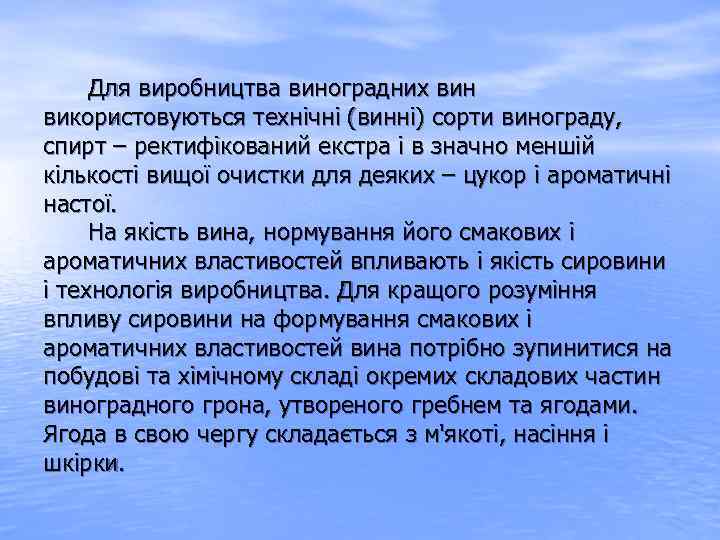 Для виробництва виноградних вин використовуються технічні (винні) сорти винограду, спирт – ректифікований екстра і в значно меншій кількості вищої очистки для деяких – цукор і ароматичні настої.

На якість вина, нормування його смакових і ароматичних властивостей впливають і якість сировини і технологія виробництва. Для кращого розуміння впливу сировини на формування смакових і ароматичних властивостей вина потрібно зупинитися на побудові та хімічному складі окремих складових частин виноградного грона, утвореного гребнем та ягодами. Ягода в свою чергу складається з м'якоті, насіння і шкірки.